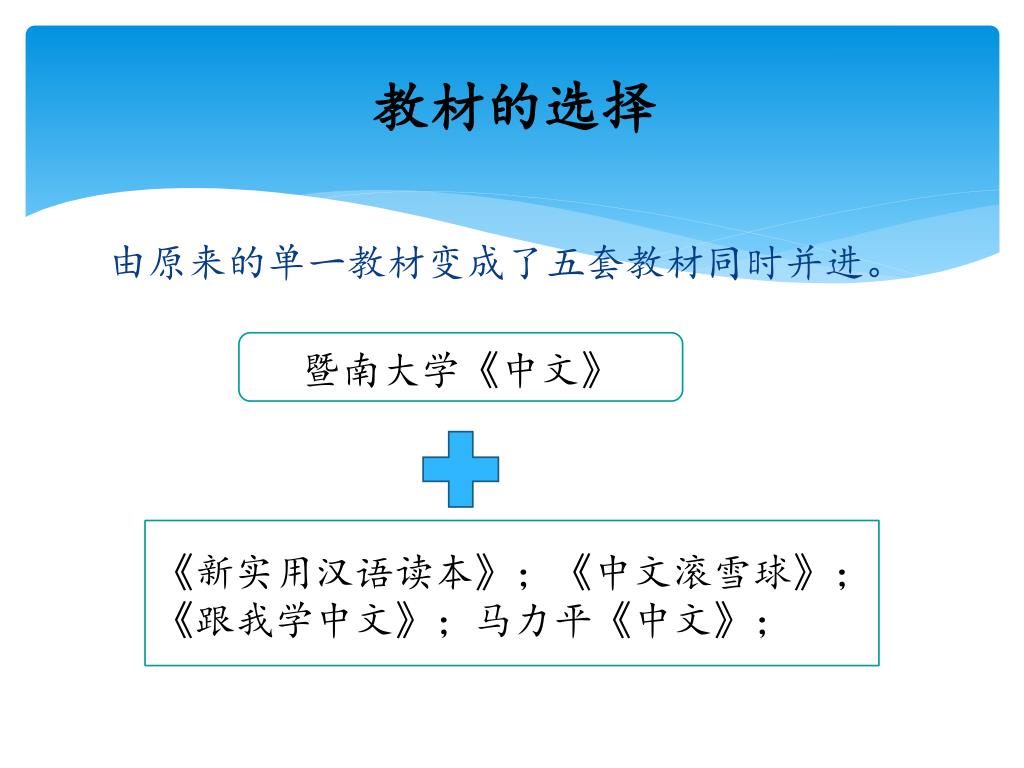 教材的选择

由原来的单一教材变成了五套教材同时并进。

暨南大学《中文》

《新实用汉语读本》；《中文滚雪球》；《跟我学中文》；马力平《中文》；